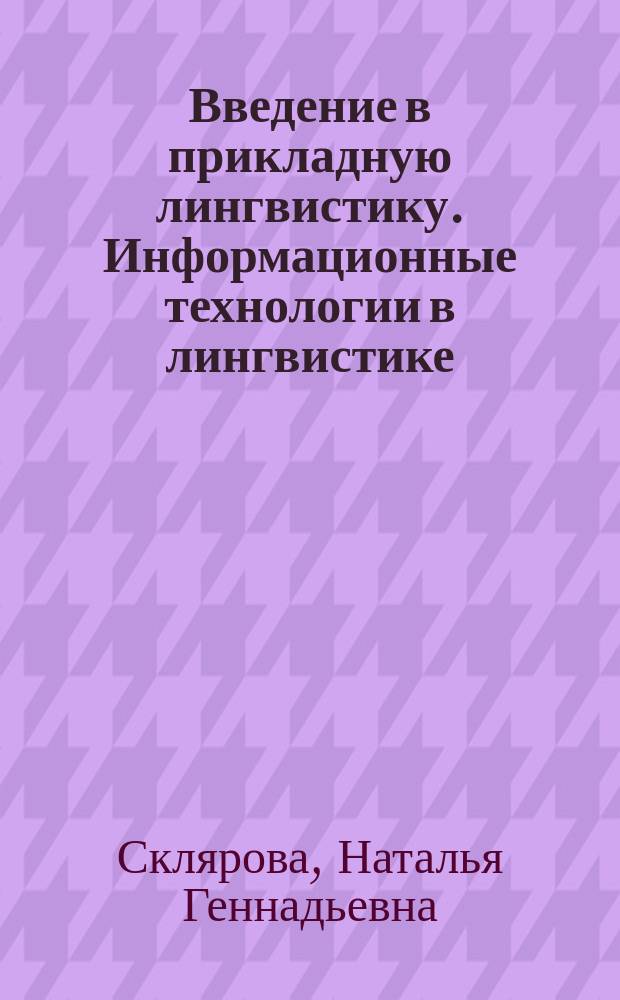 Введение в прикладную лингвистику. Информационные технологии в лингвистике

Склярова, Наталья Геннадьевна